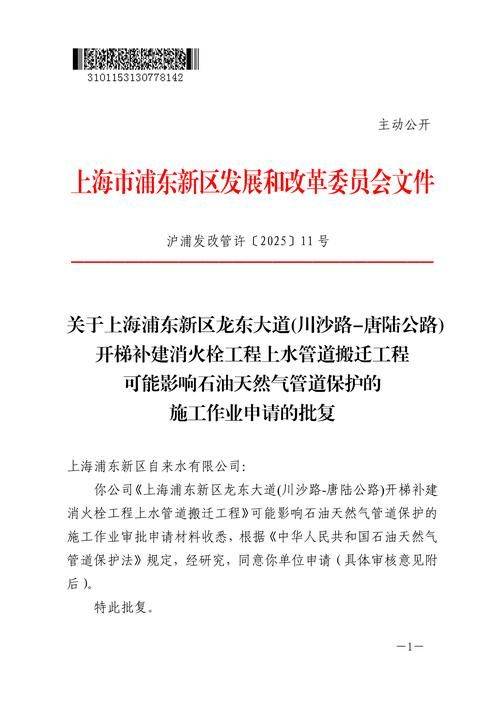 3101153130778142

主动公开

上海市浦东新区发展和改革委员会文件

沪浦发改管许〔2025〕11号

关于上海浦东新区龙东大道(川沙路–唐陆公路)开梯补建消火栓工程上水管道搬迁工程可能影响石油天然气管道保护的施工作业申请的批复

上海浦东新区自来水有限公司:

你公司《上海浦东新区龙东大道(川沙路-唐陆公路)开梯补建消火栓工程上水管道搬迁工程》可能影响石油天然气管道保护的施工作业审批申请材料收悉，根据《中华人民共和国石油天然气管道保护法》规定，经研究，同意你单位申请(具体审核意见附后)。

特此批复。

—1—